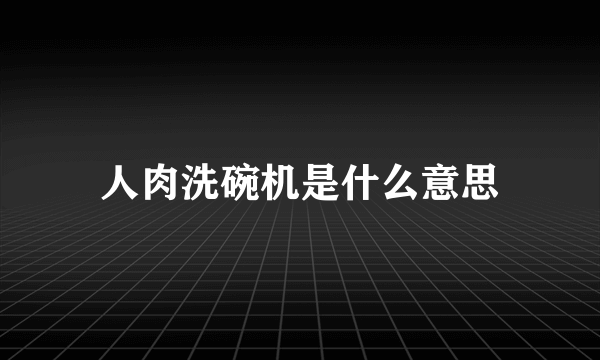 人肉洗碗机是什么意思